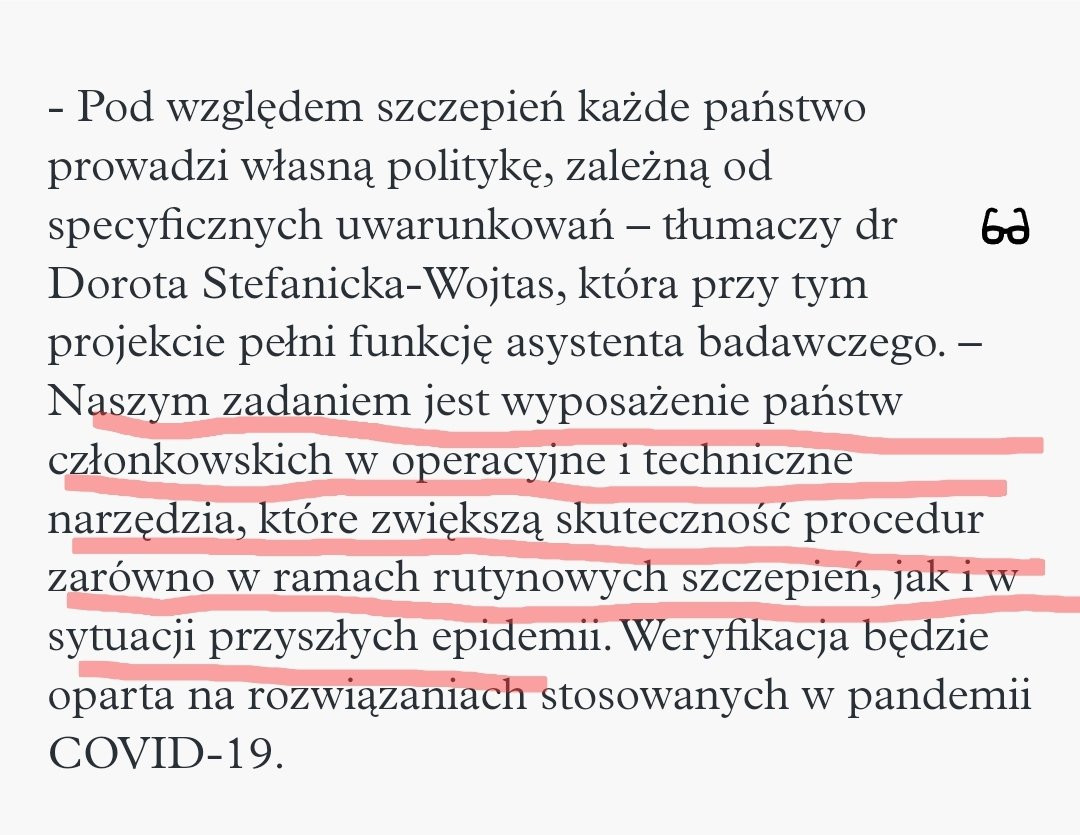 - Pod względem szczepień każde państwo prowadzi własną politykę, zależną od specyficznych uwarunkowań – tłumaczy dr Dorota Stefanicka-Wojtas, która przy tym projekcie pełni funkcję asystenta badawczego. – Naszym zadaniem jest wyposażenie państw członkowskich w operacyjne i techniczne narzędzia, które zwiększą skuteczność procedur zarówno w ramach rutynowych szczepień, jak i w sytuacji przyszłych epidemii. Weryfikacja będzie oparta na rozwiązaniach stosowanych w pandemii COVID-19.